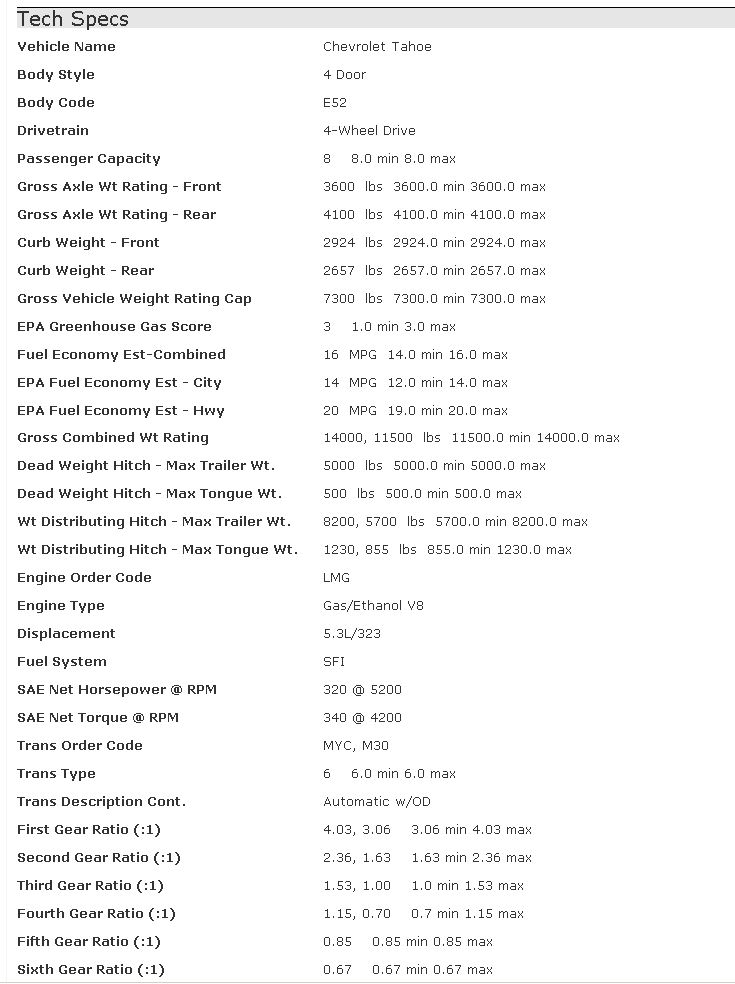 Tech Specs

| | |
|---|---|
| Vehicle Name | Chevrolet Tahoe |
| Body Style | 4 Door |
| Body Code | E52 |
| Drivetrain | 4-Wheel Drive |
| Passenger Capacity | 8 8.0 min 8.0 max |
| Gross Axle Wt Rating - Front | 3600 lbs 3600.0 min 3600.0 max |
| Gross Axle Wt Rating - Rear | 4100 lbs 4100.0 min 4100.0 max |
| Curb Weight - Front | 2924 lbs 2924.0 min 2924.0 max |
| Curb Weight - Rear | 2657 lbs 2657.0 min 2657.0 max |
| Gross Vehicle Weight Rating Cap | 7300 lbs 7300.0 min 7300.0 max |
| EPA Greenhouse Gas Score | 3 1.0 min 3.0 max |
| Fuel Economy Est-Combined | 16 MPG 14.0 min 16.0 max |
| EPA Fuel Economy Est - City | 14 MPG 12.0 min 14.0 max |
| EPA Fuel Economy Est - Hwy | 20 MPG 19.0 min 20.0 max |
| Gross Combined Wt Rating | 14000, 11500 lbs 11500.0 min 14000.0 max |
| Dead Weight Hitch - Max Trailer Wt. | 5000 lbs 5000.0 min 5000.0 max |
| Dead Weight Hitch - Max Tongue Wt. | 500 lbs 500.0 min 500.0 max |
| Wt Distributing Hitch - Max Trailer Wt. | 8200, 5700 lbs 5700.0 min 8200.0 max |
| Wt Distributing Hitch - Max Tongue Wt. | 1230, 855 lbs 855.0 min 1230.0 max |
| Engine Order Code | LMG |
| Engine Type | Gas/Ethanol V8 |
| Displacement | 5.3L/323 |
| Fuel System | SFI |
| SAE Net Horsepower @ RPM | 320 @ 5200 |
| SAE Net Torque @ RPM | 340 @ 4200 |
| Trans Order Code | MYC, M30 |
| Trans Type | 6 6.0 min 6.0 max |
| Trans Description Cont. | Automatic w/OD |
| First Gear Ratio (:1) | 4.03, 3.06 3.06 min 4.03 max |
| Second Gear Ratio (:1) | 2.36, 1.63 1.63 min 2.36 max |
| Third Gear Ratio (:1) | 1.53, 1.00 1.0 min 1.53 max |
| Fourth Gear Ratio (:1) | 1.15, 0.70 0.7 min 1.15 max |
| Fifth Gear Ratio (:1) | 0.85 0.85 min 0.85 max |
| Sixth Gear Ratio (:1) | 0.67 0.67 min 0.67 max |